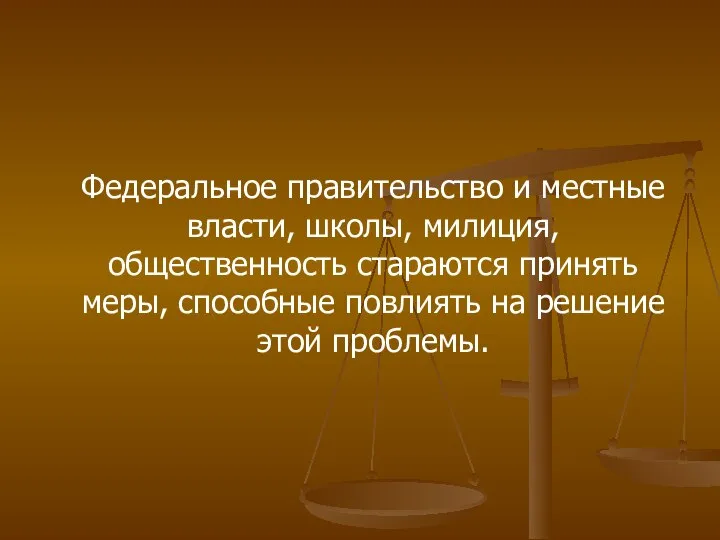 Федеральное правительство и местные власти, школы, милиция, общественность стараются принять меры, способные повлиять на решение этой проблемы.